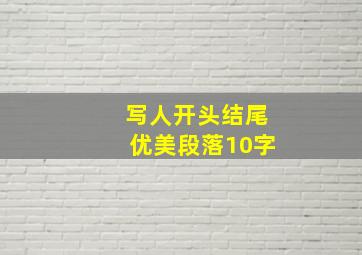 写人开头结尾
优美段落10字